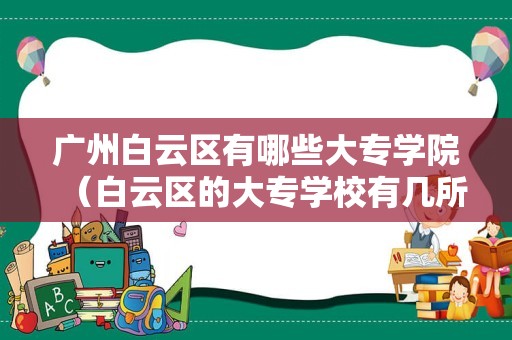 广州白云区有哪些大专学院（白云区的大专学校有几所

ABC